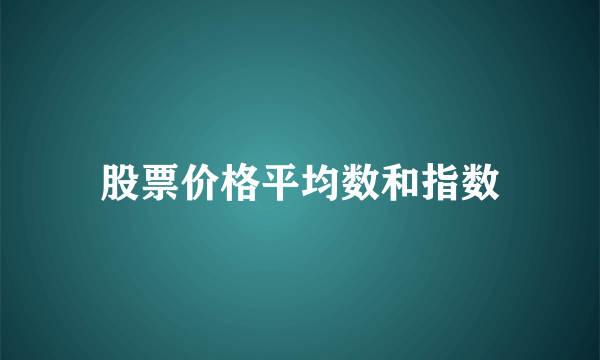 股票价格平均数和指数